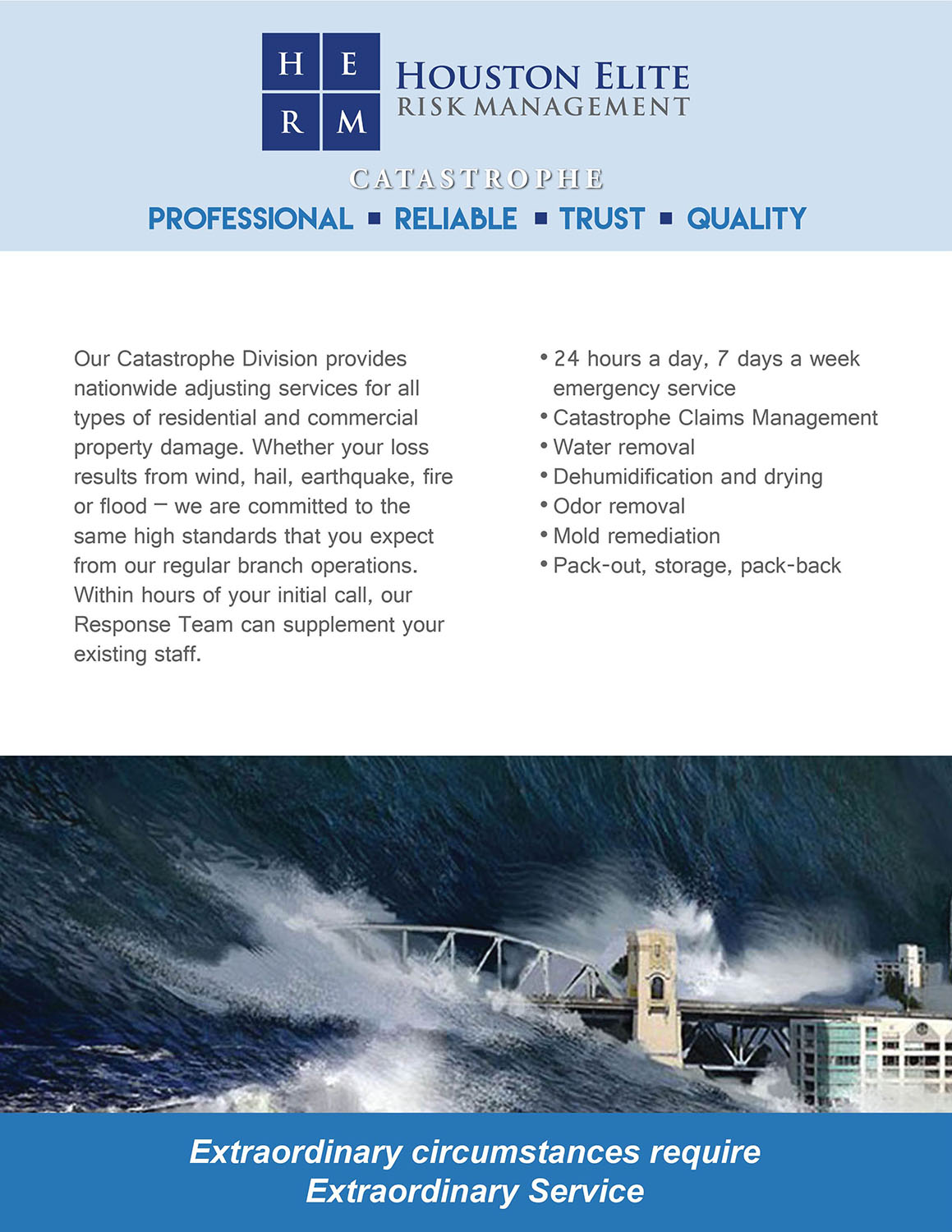 H E
R M
HOUSTON ELITE
RISK MANAGEMENT

CATASTROPHE

PROFESSIONAL ▪ RELIABLE ▪ TRUST ▪ QUALITY

Our Catastrophe Division provides nationwide adjusting services for all types of residential and commercial property damage. Whether your loss results from wind, hail, earthquake, fire or flood – we are committed to the same high standards that you expect from our regular branch operations. Within hours of your initial call, our Response Team can supplement your existing staff.

• 24 hours a day, 7 days a week emergency service
• Catastrophe Claims Management
• Water removal
• Dehumidification and drying
• Odor removal
• Mold remediation
• Pack-out, storage, pack-back

Extraordinary circumstances require
Extraordinary Service